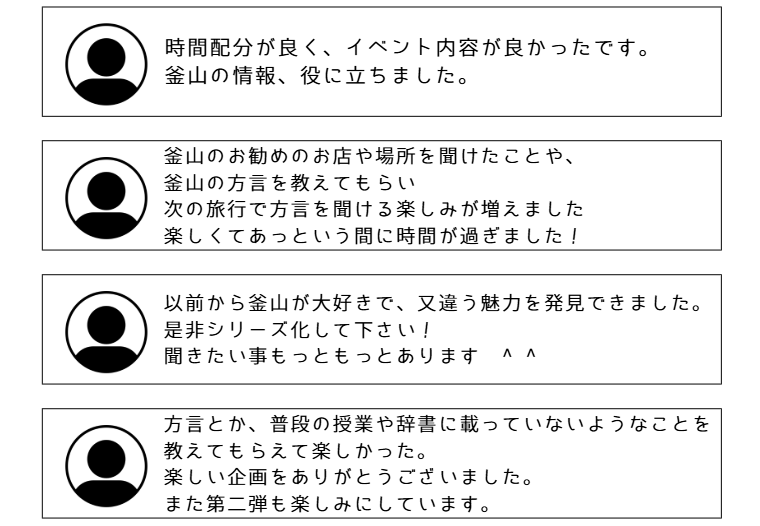 時間配分が良く、イベント内容が良かったです。
釜山の情報、役に立ちました。

釜山のお勧めのお店や場所を聞けたことや、
釜山の方言を教えてもらい
次の旅行で方言を聞ける楽しみが増えました
楽しくてあっという間に時間が過ぎました！

以前から釜山が大好きで、又違う魅力を発見できました。
是非シリーズ化して下さい！
聞きたい事もっともっとあります ^ ^

方言とか、普段の授業や辞書に載っていないようなことを
教えてもらえて楽しかった。
楽しい企画をありがとうございました。
また第二弾も楽しみにしています。